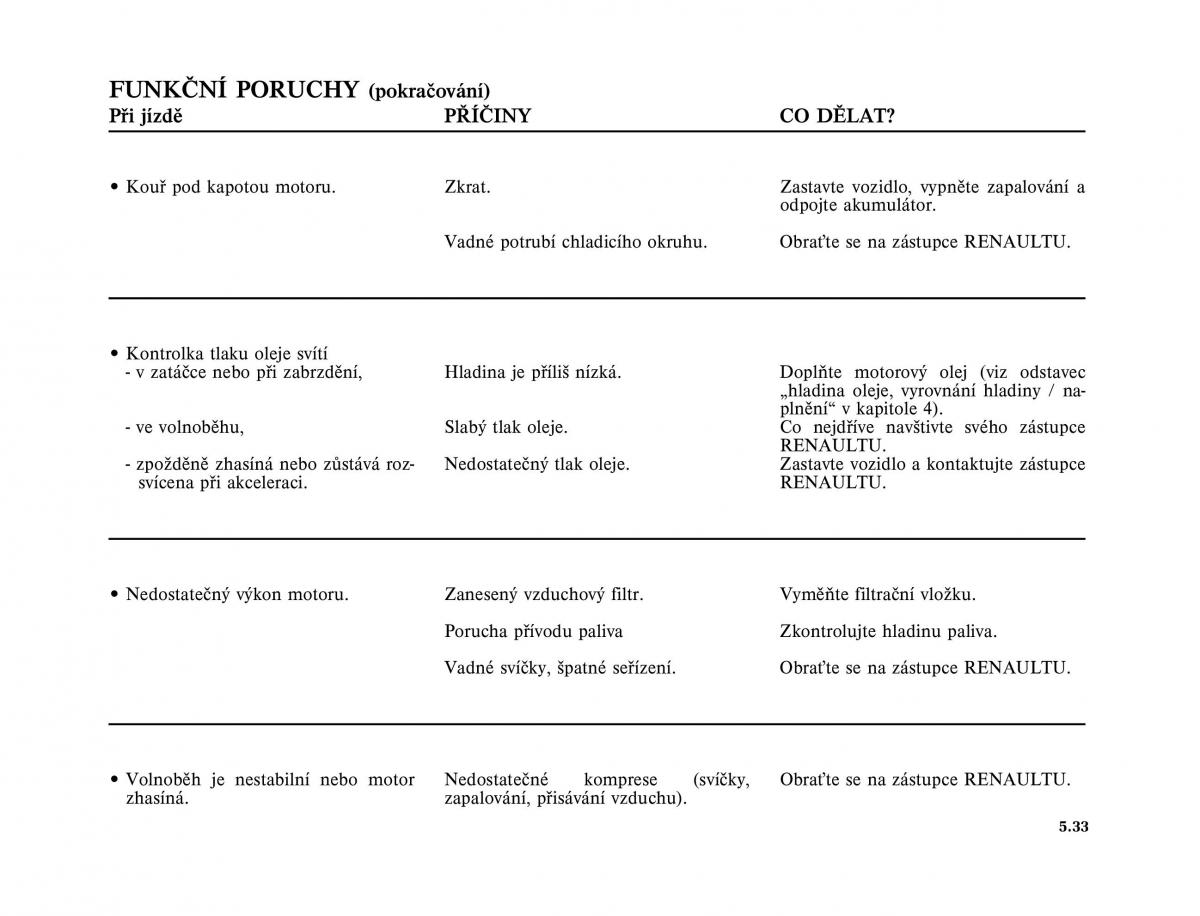 FUNKČNÍ PORUCHY (pokračování)

| Při jízdě | PŘÍČINY | CO DĚLAT? |
|---|---|---|
| • Kouř pod kapotou motoru. | Zkrat. | Zastavte vozidlo, vypněte zapalování a odpojte akumulátor. |
| | Vadné potrubí chladicího okruhu. | Obraťte se na zástupce RENAULTU. |
| • Kontrolka tlaku oleje svítí - v zatáčce nebo při zabrzdění, | Hladina je příliš nízká. | Doplňte motorový olej (viz odstavec „hladina oleje, vyrovnání hladiny / naplnění“ v kapitole 4). |
| - ve volnoběhu, | Slabý tlak oleje. | Co nejdříve navštivte svého zástupce RENAULTU. |
| - zpožděně zhasíná nebo zůstává rozsvícena při akceleraci. | Nedostatečný tlak oleje. | Zastavte vozidlo a kontaktujte zástupce RENAULTU. |
| • Nedostatečný výkon motoru. | Zanesený vzduchový filtr. | Vyměňte filtrační vložku. |
| | Porucha přívodu paliva | Zkontrolujte hladinu paliva. |
| | Vadné svíčky, špatné seřízení. | Obraťte se na zástupce RENAULTU. |
| • Volnoběh je nestabilní nebo motor zhasíná. | Nedostatečné komprese (svíčky, zapalování, přisávání vzduchu). | Obraťte se na zástupce RENAULTU. |

5.33